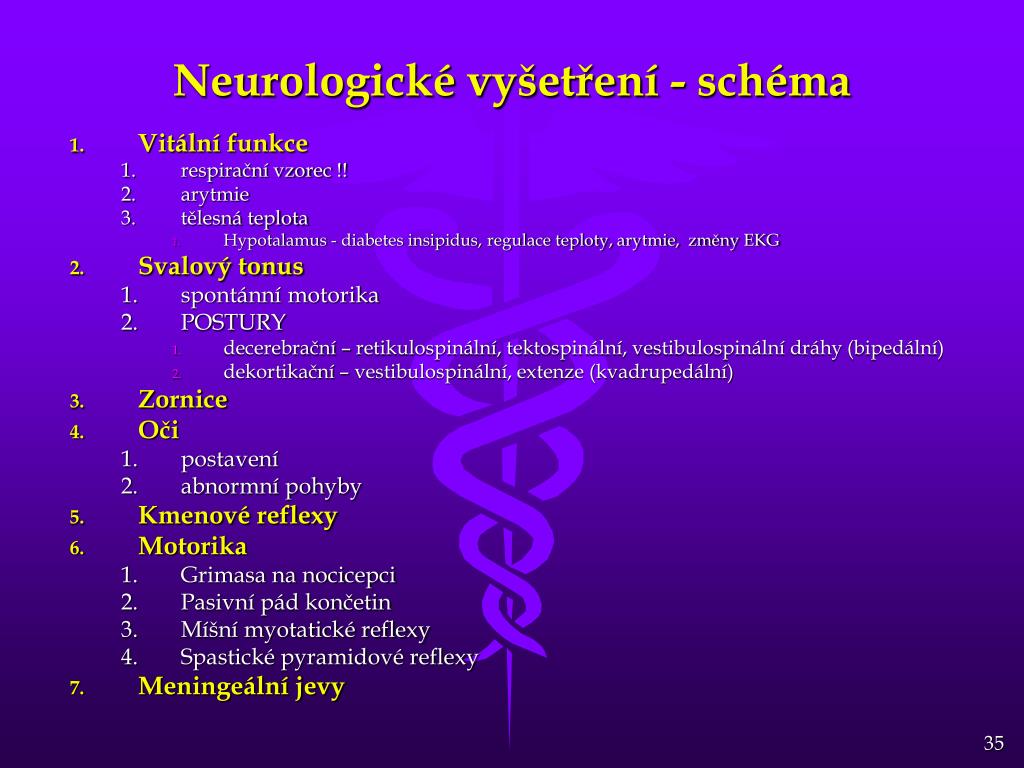 Neurologické vyšetření - schéma

1. Vitální funkce
1. respirační vzorec !!
2. arytmie
3. tělesná teplota
1. Hypotalamus - diabetes insipidus, regulace teploty, arytmie, změny EKG
2. Svalový tonus
1. spontánní motorika
2. POSTURY
1. decerebrační – retikulospinální, tektospinální, vestibulospinální dráhy (bipedální)
2. dekortikační – vestibulospinální, extenze (kvadrupedální)
3. Zornice
4. Oči
1. postavení
2. abnormní pohyby
5. Kmenové reflexy
6. Motorika
1. Grimasa na nocicepci
2. Pasivní pád končetin
3. Míšní myotatické reflexy
4. Spastické pyramidové reflexy
7. Meningeální jevy

35